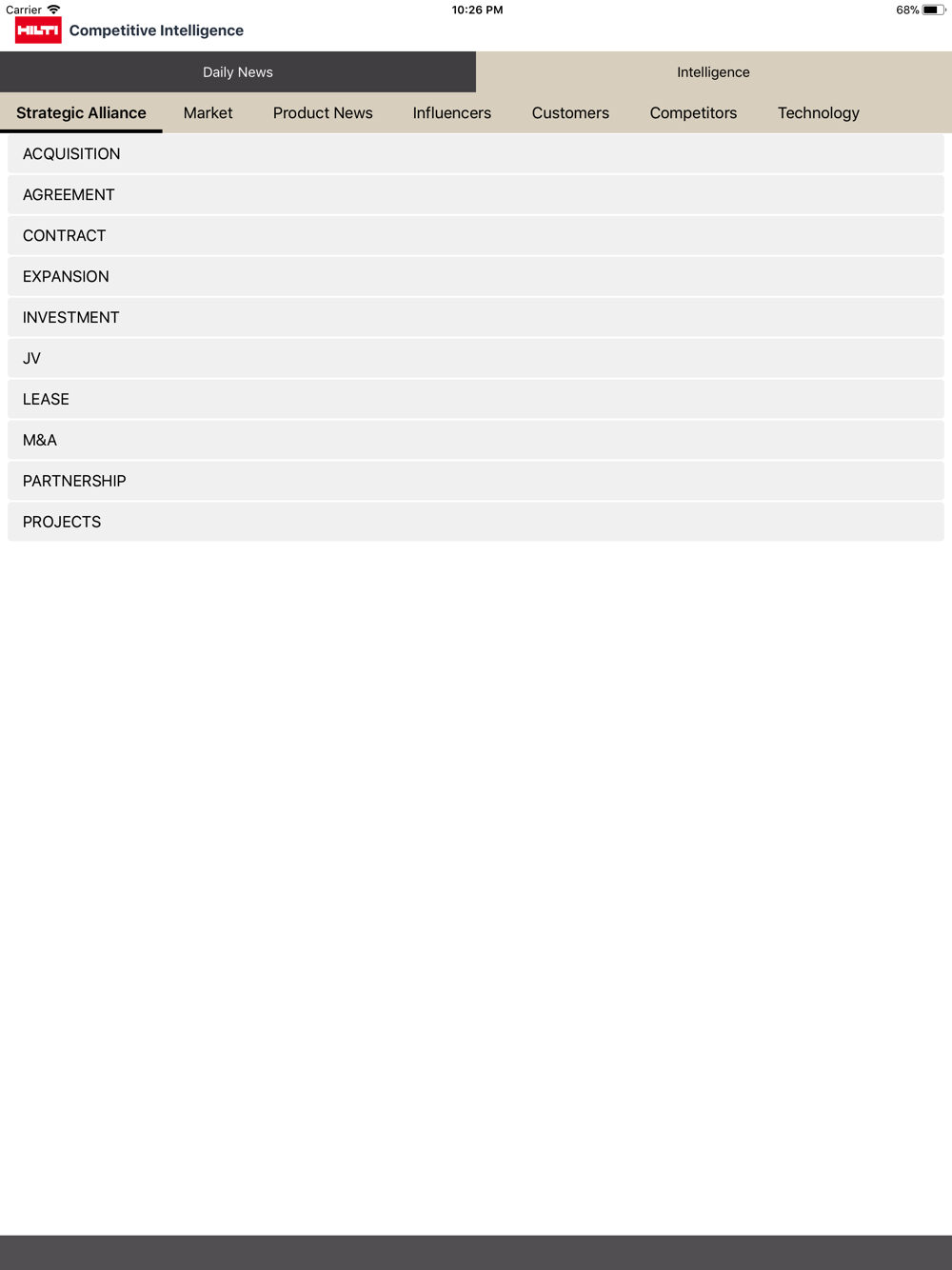 Carrier 10:26 PM 68%

HILTI Competitive Intelligence

Daily News Intelligence

Strategic Alliance Market Product News Influencers Customers Competitors Technology

ACQUISITION

AGREEMENT

CONTRACT

EXPANSION

INVESTMENT

JV

LEASE

M&A

PARTNERSHIP

PROJECTS